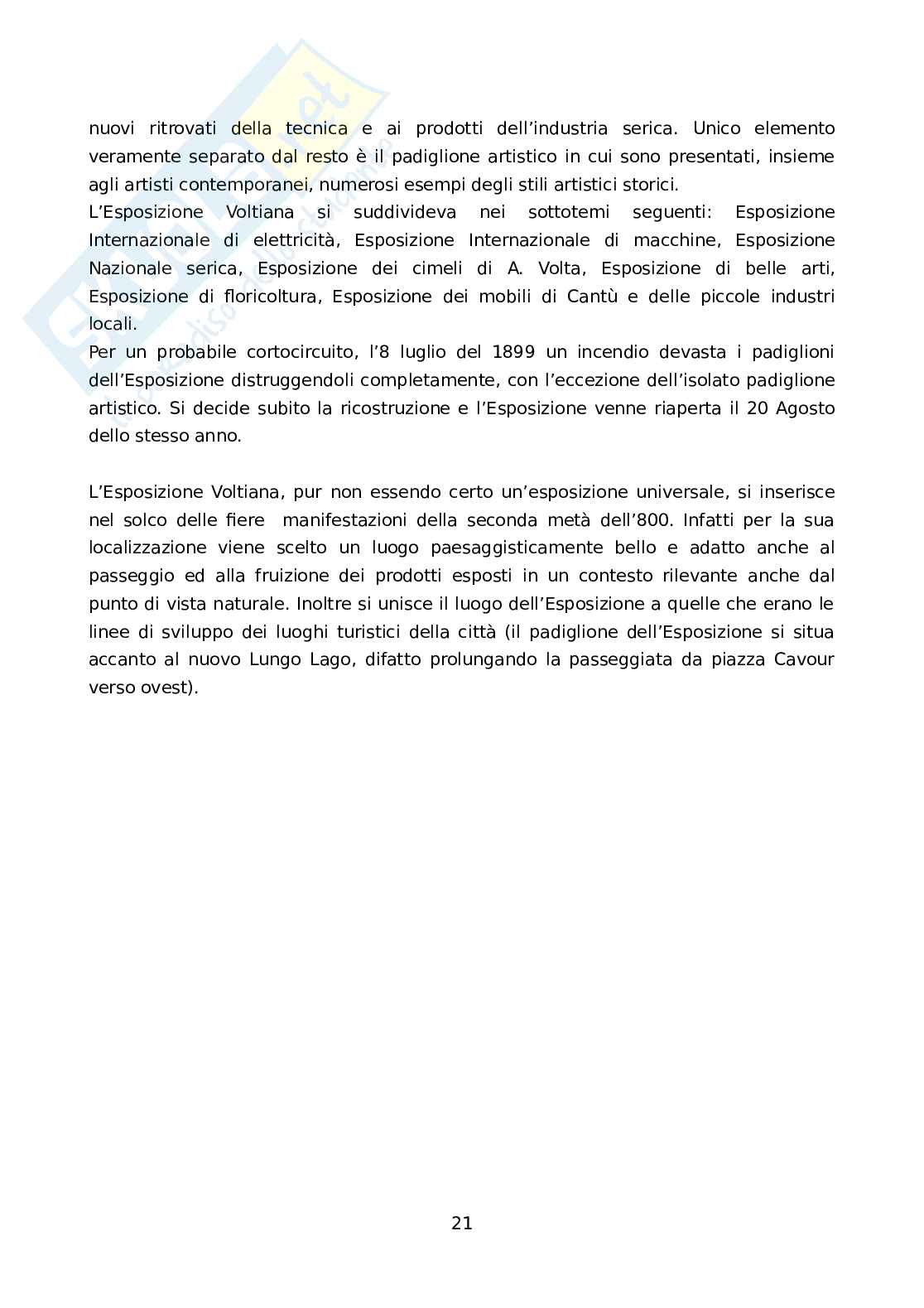 nuovi ritrovati della tecnica e ai prodotti dell'industria serica. Unico elemento veramente separato dal resto è il padiglione artistico in cui sono presentati, insieme agli artisti contemporanei, numerosi esempi degli stili artistici storici.
L'Esposizione Voltiana si suddivideva nei sottotemi seguenti: Esposizione Internazionale di elettricità, Esposizione Internazionale di macchine, Esposizione Nazionale serica, Esposizione dei cimeli di A. Volta, Esposizione di belle arti, Esposizione di floricoltura, Esposizione dei mobili di Cantù e delle piccole industri locali.
Per un probabile cortocircuito, l'8 luglio del 1899 un incendio devasta i padiglioni dell'Esposizione distruggendoli completamente, con l'eccezione dell'isolato padiglione artistico. Si decide subito la ricostruzione e l'Esposizione venne riaperta il 20 Agosto dello stesso anno.

L'Esposizione Voltiana, pur non essendo certo un'esposizione universale, si inserisce nel solco delle fiere  manifestazioni della seconda metà dell'800. Infatti per la sua localizzazione viene scelto un luogo paesaggisticamente bello e adatto anche al passeggio ed alla fruizione dei prodotti esposti in un contesto rilevante anche dal punto di vista naturale. Inoltre si unisce il luogo dell'Esposizione a quelle che erano le linee di sviluppo dei luoghi turistici della città (il padiglione dell'Esposizione si situa accanto al nuovo Lungo Lago, difatto prolungando la passeggiata da piazza Cavour verso ovest).

21